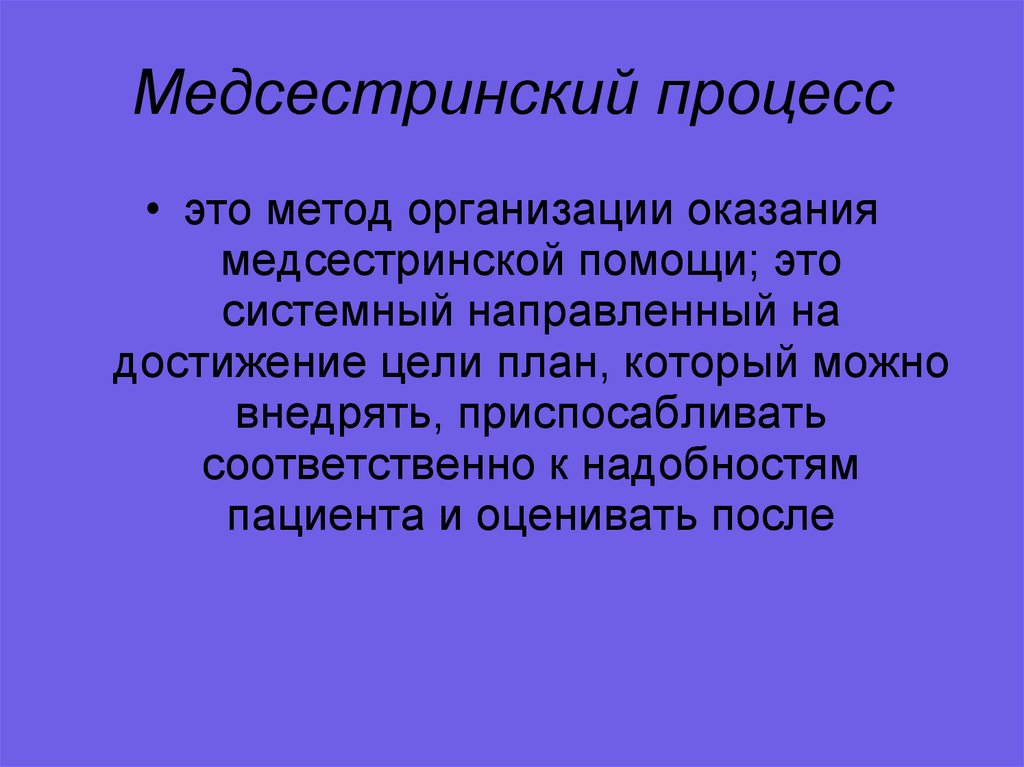 Медсестринский процесс

• это метод организации оказания медсестринской помощи; это системный направленный на достижение цели план, который можно внедрять, приспосабливать соответственно к надобностям пациента и оценивать после